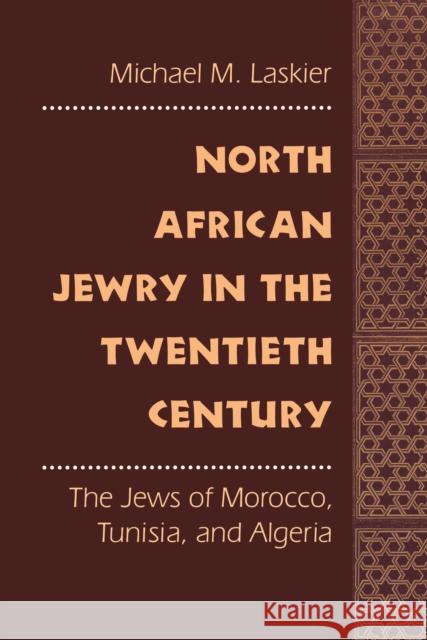 Michael M. Laskier

NORTH AFRICAN JEWRY IN THE TWENTIETH CENTURY

The Jews of Morocco, Tunisia, and Algeria